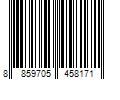 8 859705 458171